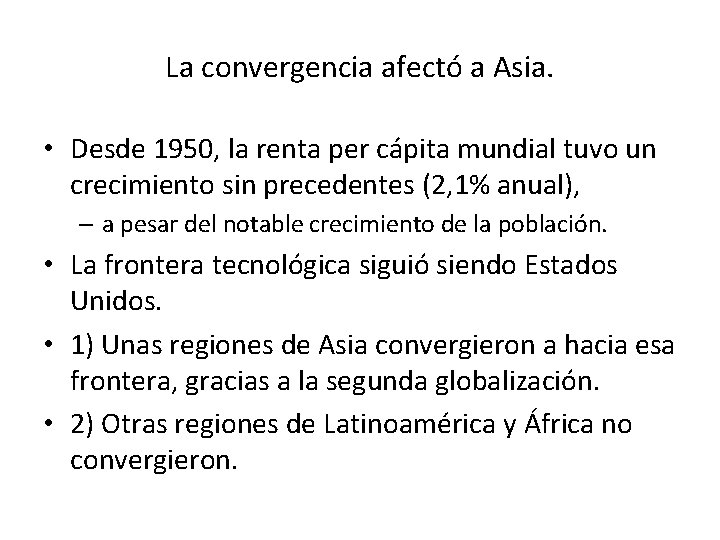 La convergencia afectó a Asia.

• Desde 1950, la renta per cápita mundial tuvo un crecimiento sin precedentes (2,1% anual),
– a pesar del notable crecimiento de la población.
• La frontera tecnológica siguió siendo Estados Unidos.
• 1) Unas regiones de Asia convergieron a hacia esa frontera, gracias a la segunda globalización.
• 2) Otras regiones de Latinoamérica y África no convergieron.